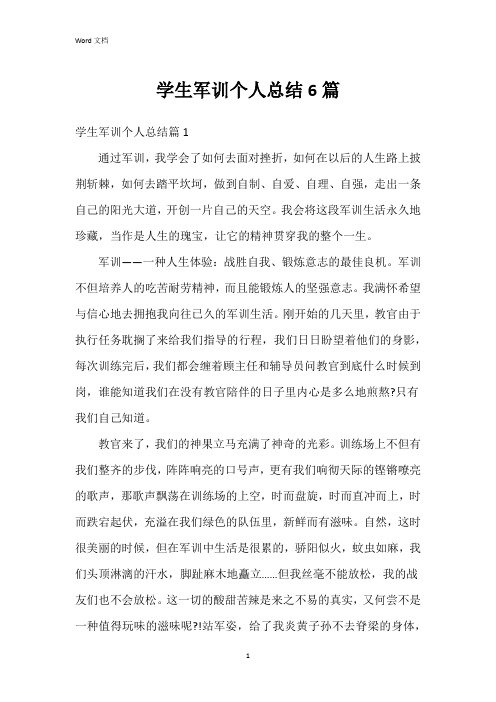 Word 文档

学生军训个人总结6篇

学生军训个人总结篇1

通过军训，我学会了如何去面对挫折，如何在以后的人生路上披荆斩棘，如何去踏平坎坷，做到自制、自爱、自理、自强，走出一条自己的阳光大道，开创一片自己的天空。我会将这段军训生活永久地珍藏，当作是人生的瑰宝，让它的精神贯穿我的整个一生。

军训——一种人生体验：战胜自我、锻炼意志的最佳良机。军训不但培养人的吃苦耐劳精神，而且能锻炼人的坚强意志。我满怀希望与信心地去拥抱我向往已久的军训生活。刚开始的几天里，教官由于执行任务耽搁了来给我们指导的行程，我们日日盼望着他们的身影，每次训练完后，我们都会缠着顾主任和辅导员问教官到底什么时候到岗，谁能知道我们在没有教官陪伴的日子里内心是多么地煎熬?只有我们自己知道。

教官来了，我们的神果立马充满了神奇的光彩。训练场上不但有我们整齐的步伐，阵阵响亮的口号声，更有我们响彻天际的铿锵嘹亮的歌声，那歌声飘荡在训练场的上空，时而盘旋，时而直冲而上，时而跌宕起伏，充溢在我们绿色的队伍里，新鲜而有滋味。自然，这时很美丽的时候，但在军训中生活是很累的，骄阳似火，蚊虫如麻，我们头顶淋漓的汗水，脚趾麻木地矗立……但我丝毫不能放松，我的战友们也不会放松。这一切的酸甜苦辣是来之不易的真实，又何尝不是一种值得玩味的滋味呢?!站军姿，给了我炎黄子孙不去脊梁的身体，

1